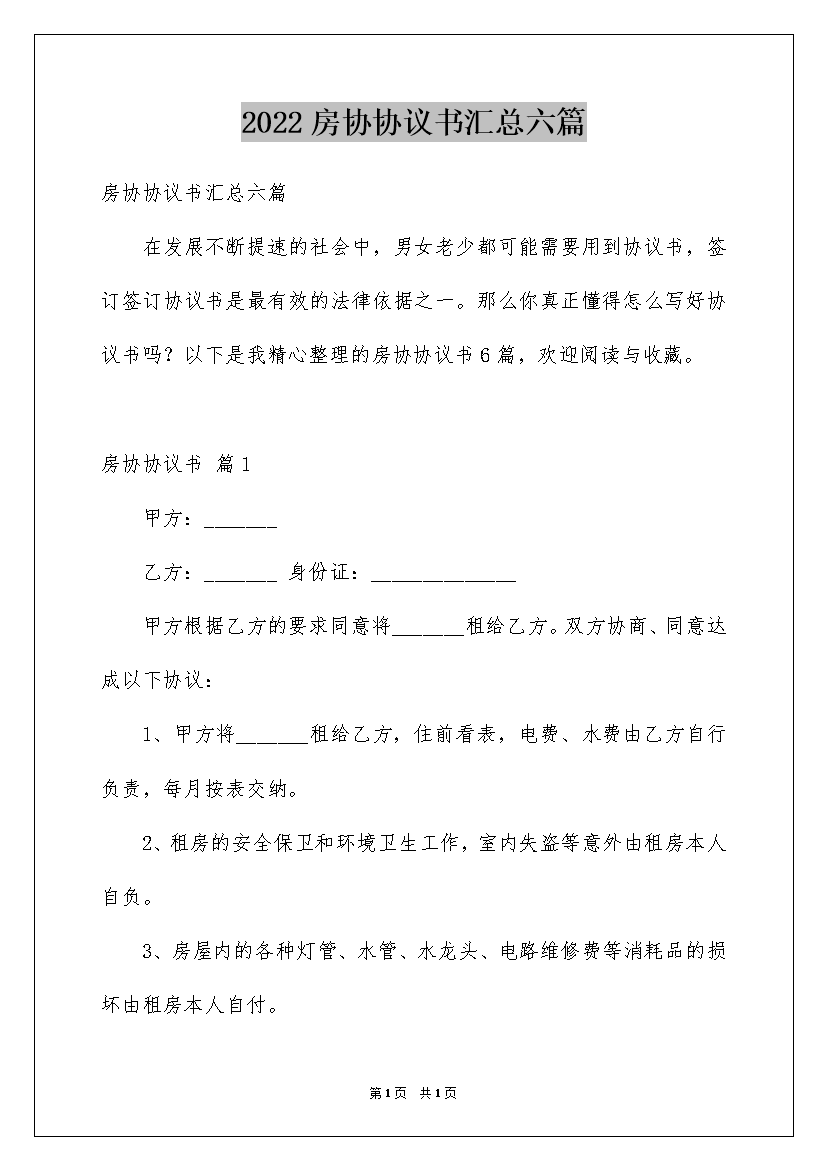 2022房协协议书汇总六篇

房协协议书汇总六篇

在发展不断提速的社会中，男女老少都可能需要用到协议书，签订签订协议书是最有效的法律依据之一。那么你真正懂得怎么写好协议书吗？以下是我精心整理的房协协议书6篇，欢迎阅读与收藏。

房协协议书 篇1

甲方：_______

乙方：_______ 身份证：______________

甲方根据乙方的要求同意将_______租给乙方。双方协商、同意达成以下协议：

1、甲方将_______租给乙方，住前看表，电费、水费由乙方自行负责，每月按表交纳。

2、租房的安全保卫和环境卫生工作，室内失盗等意外由租房本人自负。

3、房屋内的各种灯管、水管、水龙头、电路维修费等消耗品的损坏由租房本人自付。

第1页 共1页